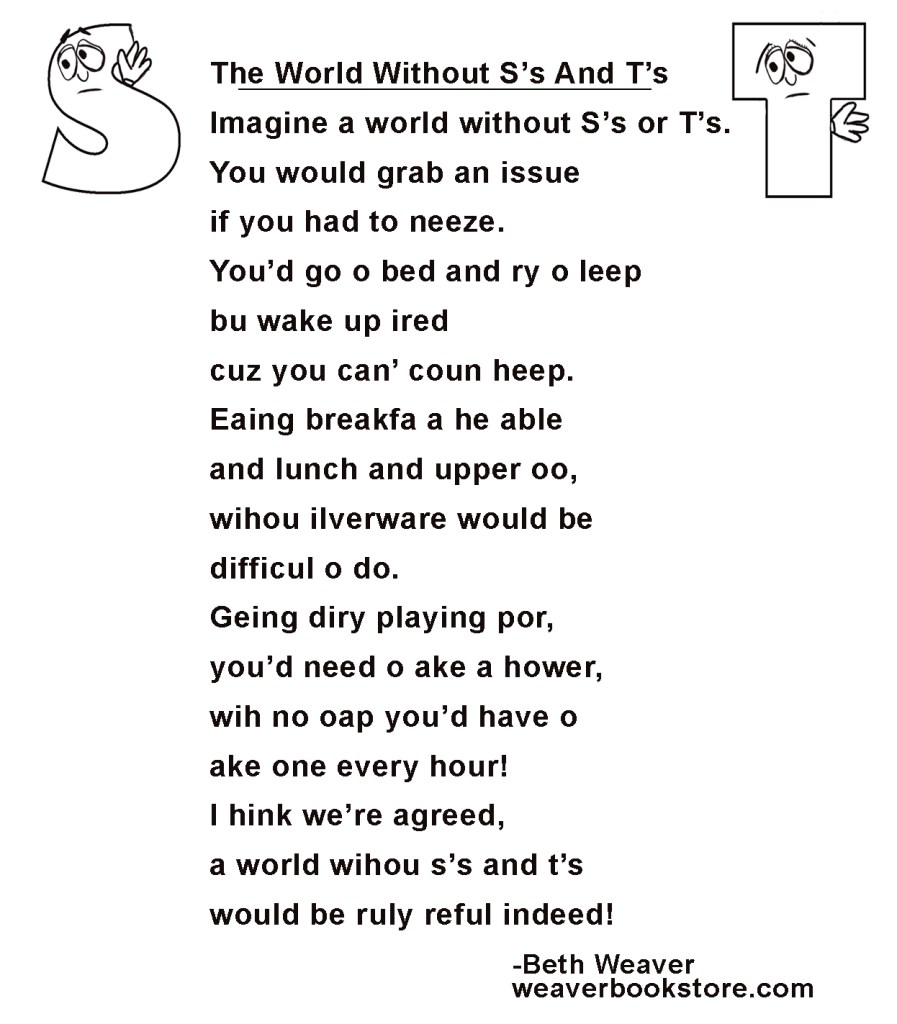 The World Without S's And T's
Imagine a world without S's or T's.
You would grab an issue
if you had to neeze.
You'd go o bed and ry o leep
bu wake up ired
cuz you can' coun heep.
Eaing breakfa a he able
and lunch and upper oo,
wihou ilverware would be
difficul o do.
Geing diry playing por,
you'd need o ake a hower,
wih no oap you'd have o
ake one every hour!
I hink we're agreed,
a world wihou s's and t's
would be ruly reful indeed!

-Beth Weaver
weaverbookstore.com